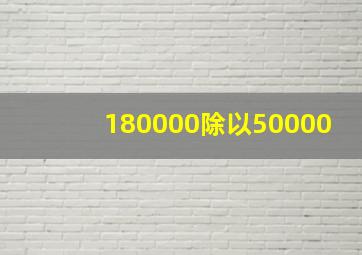 180000除以50000